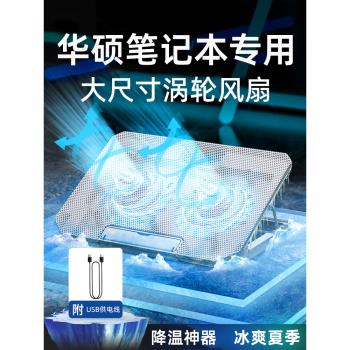 华硕笔记本专用
大尺寸涡轮风扇

附 USB供电线

降温神器　冰爽夏季